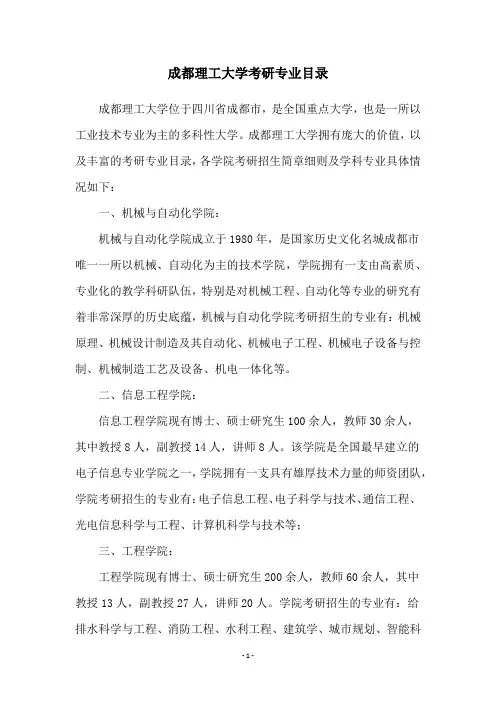 成都理工大学考研专业目录

成都理工大学位于四川省成都市，是全国重点大学，也是一所以工业技术专业为主的多科性大学。成都理工大学拥有庞大的价值，以及丰富的考研专业目录，各学院考研招生简章细则及学科专业具体情况如下：

一、机械与自动化学院：

机械与自动化学院成立于1980年，是国家历史文化名城成都市唯一一所以机械、自动化为主的技术学院，学院拥有一支由高素质、专业化的教学科研队伍，特别是对机械工程、自动化等专业的研究有着非常深厚的历史底蕴，机械与自动化学院考研招生的专业有：机械原理、机械设计制造及其自动化、机械电子工程、机械电子设备与控制、机械制造工艺及设备、机电一体化等。

二、信息工程学院：

信息工程学院现有博士、硕士研究生100余人，教师30余人，其中教授8人，副教授14人，讲师8人。该学院是全国最早建立的电子信息专业学院之一，学院拥有一支具有雄厚技术力量的师资团队，学院考研招生的专业有：电子信息工程、电子科学与技术、通信工程、光电信息科学与工程、计算机科学与技术等；

三、工程学院：

工程学院现有博士、硕士研究生200余人，教师60余人，其中教授13人，副教授27人，讲师20人。学院考研招生的专业有：给排水科学与工程、消防工程、水利工程、建筑学、城市规划、智能科

- 1 -